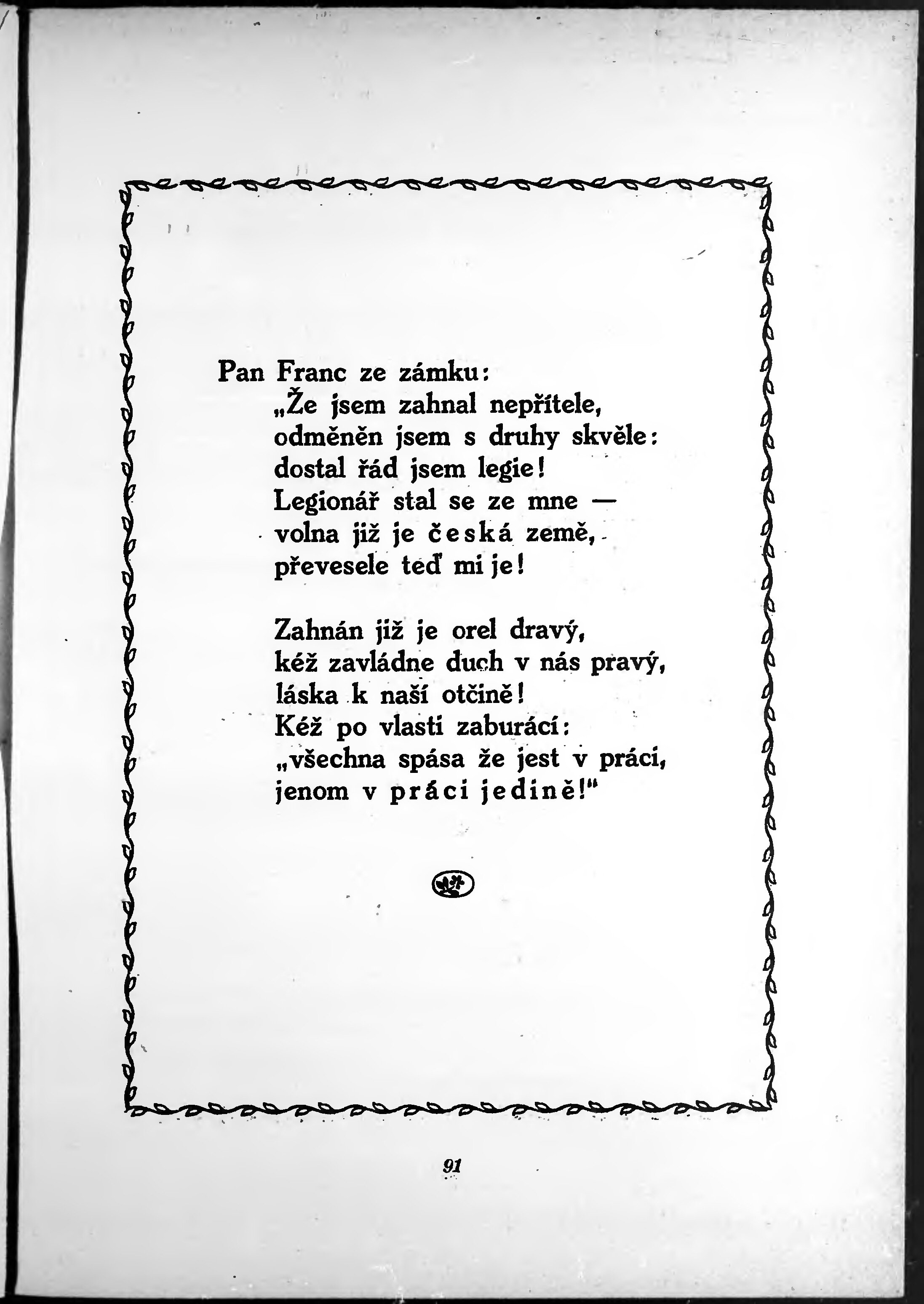 Pan Franc ze zámku:
„Že jsem zahnal nepřítele,
odměněn jsem s druhy skvěle:
dostal řád jsem legie!
Legionář stal se ze mne —
volna již je česká země,
převesele teď mi je!

Zahnán již je orel dravý,
kéž zavládne duch v nás pravý,
láska k naší otčině!
Kéž po vlasti zaburácí:
„všechna spása že jest v práci,
jenom v práci jedině!“

91